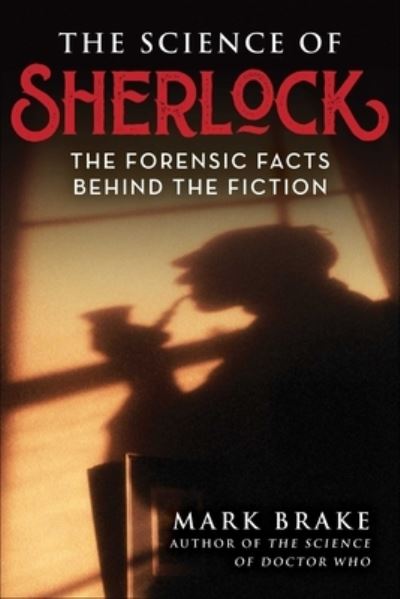 THE SCIENCE OF
SHERLOCK
THE FORENSIC FACTS
BEHIND THE FICTION

MARK BRAKE
AUTHOR OF THE SCIENCE OF DOCTOR WHO